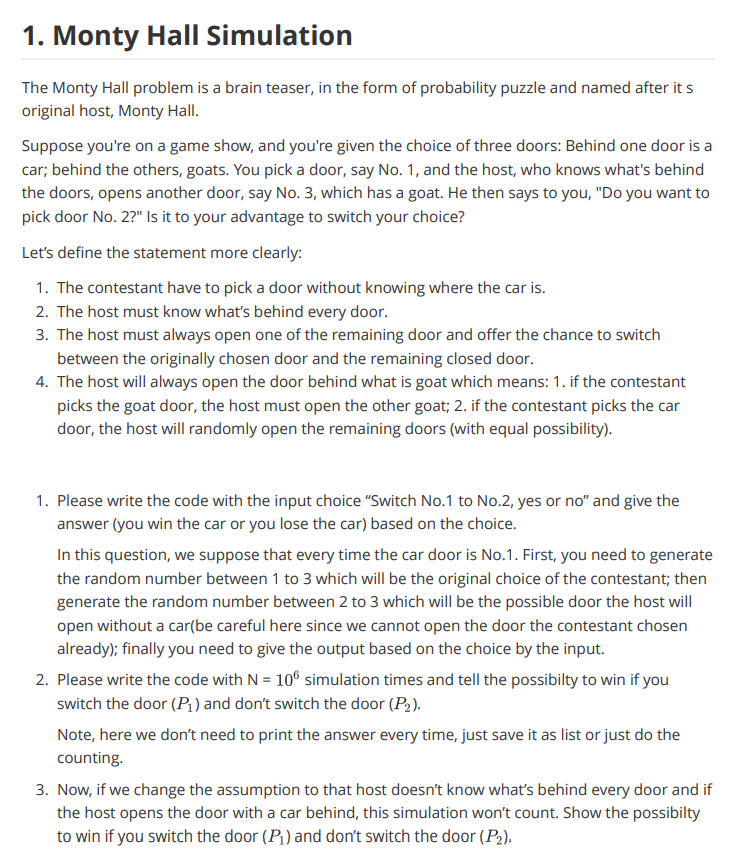 1. Monty Hall Simulation

The Monty Hall problem is a brain teaser, in the form of probability puzzle and named after it s original host, Monty Hall.

Suppose you're on a game show, and you're given the choice of three doors: Behind one door is a car; behind the others, goats. You pick a door, say No. 1, and the host, who knows what's behind the doors, opens another door, say No. 3, which has a goat. He then says to you, "Do you want to pick door No. 2?" Is it to your advantage to switch your choice?

Let's define the statement more clearly:

1. The contestant have to pick a door without knowing where the car is.
2. The host must know what's behind every door.
3. The host must always open one of the remaining door and offer the chance to switch between the originally chosen door and the remaining closed door.
4. The host will always open the door behind what is goat which means: 1. if the contestant picks the goat door, the host must open the other goat; 2. if the contestant picks the car door, the host will randomly open the remaining doors (with equal possibility).

1. Please write the code with the input choice "Switch No.1 to No.2, yes or no" and give the answer (you win the car or you lose the car) based on the choice.

In this question, we suppose that every time the car door is No.1. First, you need to generate the random number between 1 to 3 which will be the original choice of the contestant; then generate the random number between 2 to 3 which will be the possible door the host will open without a car(be careful here since we cannot open the door the contestant chosen already); finally you need to give the output based on the choice by the input.

2. Please write the code with N = $10^6$ simulation times and tell the possibilty to win if you switch the door ($P_1$) and don't switch the door ($P_2$).

Note, here we don't need to print the answer every time, just save it as list or just do the counting.

3. Now, if we change the assumption to that host doesn't know what's behind every door and if the host opens the door with a car behind, this simulation won't count. Show the possibilty to win if you switch the door ($P_1$) and don't switch the door ($P_2$).